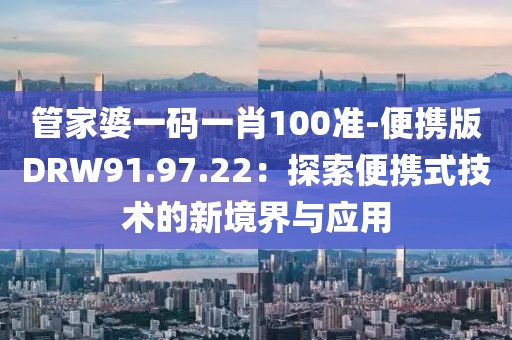 管家婆一码一肖100准-便携版DRW91.97.22：探索便携式技术的新境界与应用